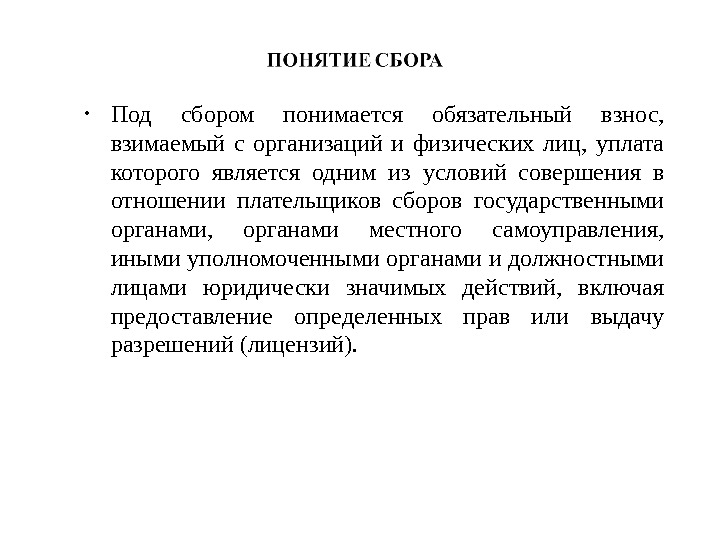 ПОНЯТИЕ СБОРА

• Под сбором понимается обязательный взнос, взимаемый с организаций и физических лиц, уплата которого является одним из условий совершения в отношении плательщиков сборов государственными органами, органами местного самоуправления, иными уполномоченными органами и должностными лицами юридически значимых действий, включая предоставление определенных прав или выдачу разрешений (лицензий).